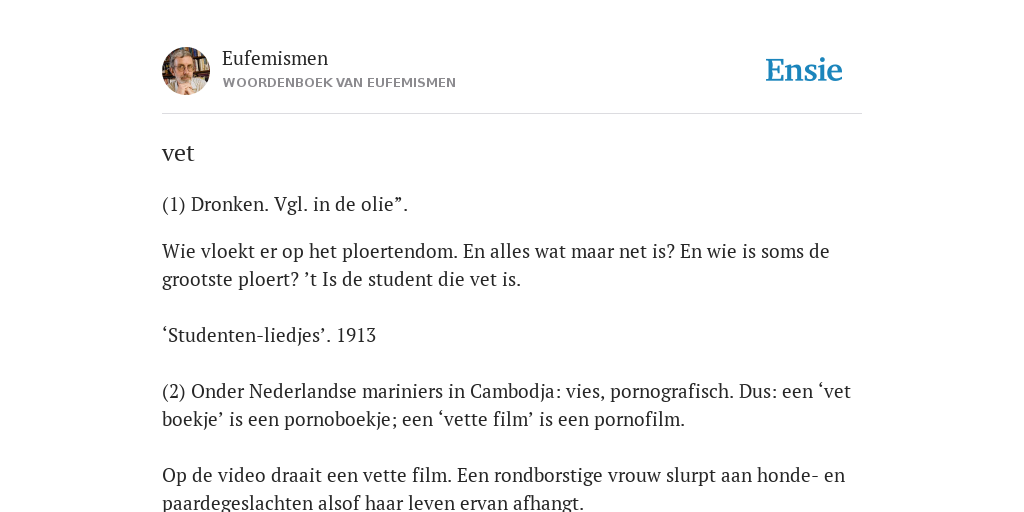 Eufemismen
WOORDENBOEK VAN EUFEMISMEN

Ensie

vet

(1) Dronken. Vgl. in de olie”.

Wie vloekt er op het ploertendom. En alles wat maar net is? En wie is soms de grootste ploert? ’t Is de student die vet is.

‘Studenten-liedjes’. 1913

(2) Onder Nederlandse mariniers in Cambodja: vies, pornografisch. Dus: een ‘vet boekje’ is een pornoboekje; een ‘vette film’ is een pornofilm.

Op de video draait een vette film. Een rondborstige vrouw slurpt aan honde- en paardegeslachten alsof haar leven ervan afhangt.